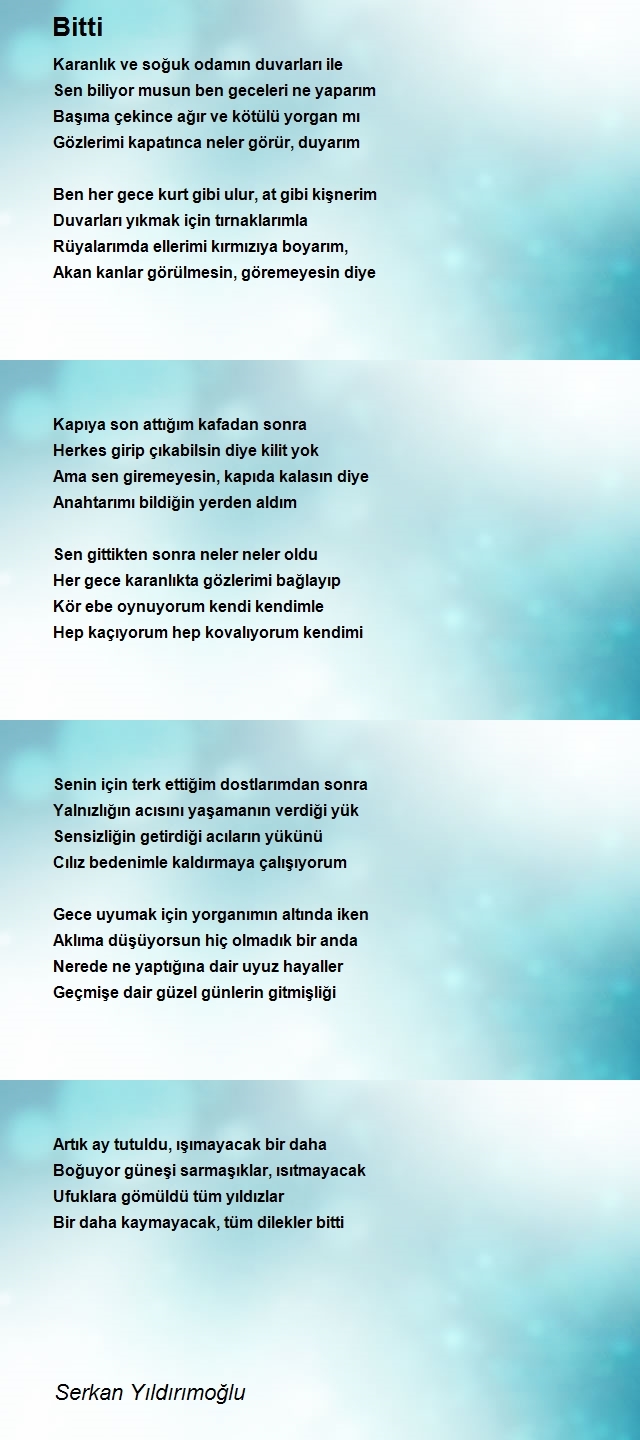 Bitti

Karanlık ve soğuk odamın duvarları ile
Sen biliyor musun ben geceleri ne yaparım
Başıma çekince ağır ve kötülü yorgan mı
Gözlerimi kapatınca neler görür, duyarım

Ben her gece kurt gibi ulur, at gibi kişnerim
Duvarları yıkmak için tırnaklarımla
Rüyalarımda ellerimi kırmızıya boyarım,
Akan kanlar görülmesin, göremeyesin diye

Kapıya son attığım kafadan sonra
Herkes girip çıkabilsin diye kilit yok
Ama sen giremeyesin, kapıda kalasın diye
Anahtarımı bildiğin yerden aldım

Sen gittikten sonra neler neler oldu
Her gece karanlıkta gözlerimi bağlayıp
Kör ebe oynuyorum kendi kendimle
Hep kaçıyorum hep kovalıyorum kendimi

Senin için terk ettiğim dostlarımdan sonra
Yalnızlığın acısını yaşamanın verdiği yük
Sensizliğin getirdiği acıların yükünü
Cılız bedenimle kaldırmaya çalışıyorum

Gece uyumak için yorganımın altında iken
Aklıma düşüyorsun hiç olmadık bir anda
Nerede ne yaptığına dair uyuz hayaller
Geçmişe dair güzel günlerin gitmişliği

Artık ay tutuldu, ışımayacak bir daha
Boğuyor güneşi sarmaşıklar, ısıtmayacak
Ufuklara gömüldü tüm yıldızlar
Bir daha kaymayacak, tüm dilekler bitti

Serkan Yıldırımoğlu